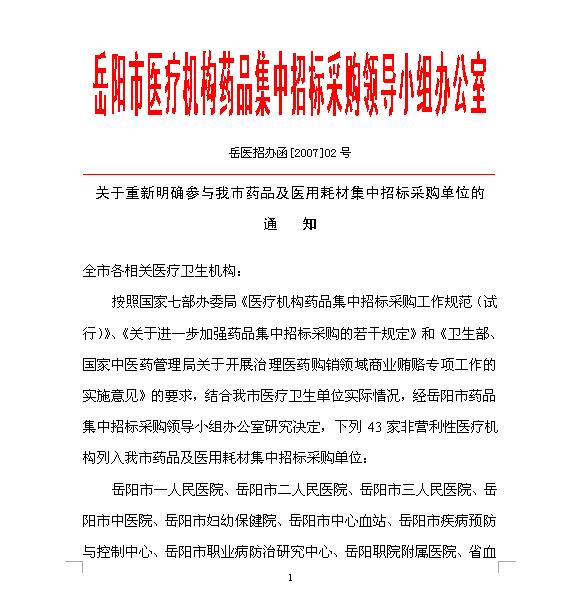 岳阳市医疗机构药品集中招标采购领导小组办公室

岳医招办函[2007]02 号

关于重新明确参与我市药品及医用耗材集中招标采购单位的

通　　知

全市各相关医疗卫生机构：

按照国家七部办委局《医疗机构药品集中招标采购工作规范（试行）》、《关于进一步加强药品集中招标采购的若干规定》和《卫生部、国家中医药管理局关于开展治理医药购销领域商业贿赂专项工作的实施意见》的要求，结合我市医疗卫生单位实际情况，经岳阳市药品集中招标采购领导小组办公室研究决定，下列 43 家非营利性医疗机构列入我市药品及医用耗材集中招标采购单位：

岳阳市一人民医院、岳阳市二人民医院、岳阳市三人民医院、岳阳市中医院、岳阳市妇幼保健院、岳阳市中心血站、岳阳市疾病预防与控制中心、岳阳市职业病防治研究中心、岳阳职院附属医院、省血

1